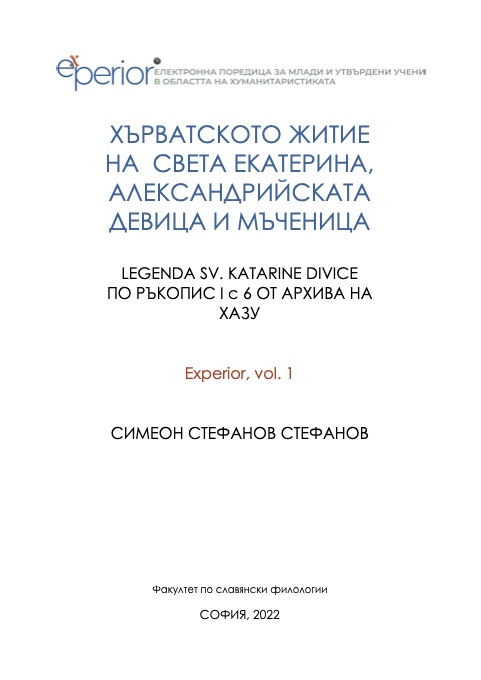 experior ЕЛЕКТРОННА ПОРЕДИЦА ЗА МЛАДИ И УТВЪРДЕНИ УЧЕНИ В ОБЛАСТТА НА ХУМАНИТАРИСТИКАТА

ХЪРВАТСКОТО ЖИТИЕ НА СВЕТА ЕКАТЕРИНА, АЛЕКСАНДРИЙСКАТА ДЕВИЦА И МЪЧЕНИЦА

LEGENDA SV. KATARINE DIVICE ПО РЪКОПИС I c 6 ОТ АРХИВА НА ХАЗУ

Experior, vol. 1

СИМЕОН СТЕФАНОВ СТЕФАНОВ

Факултет по славянски филологии

СОФИЯ, 2022